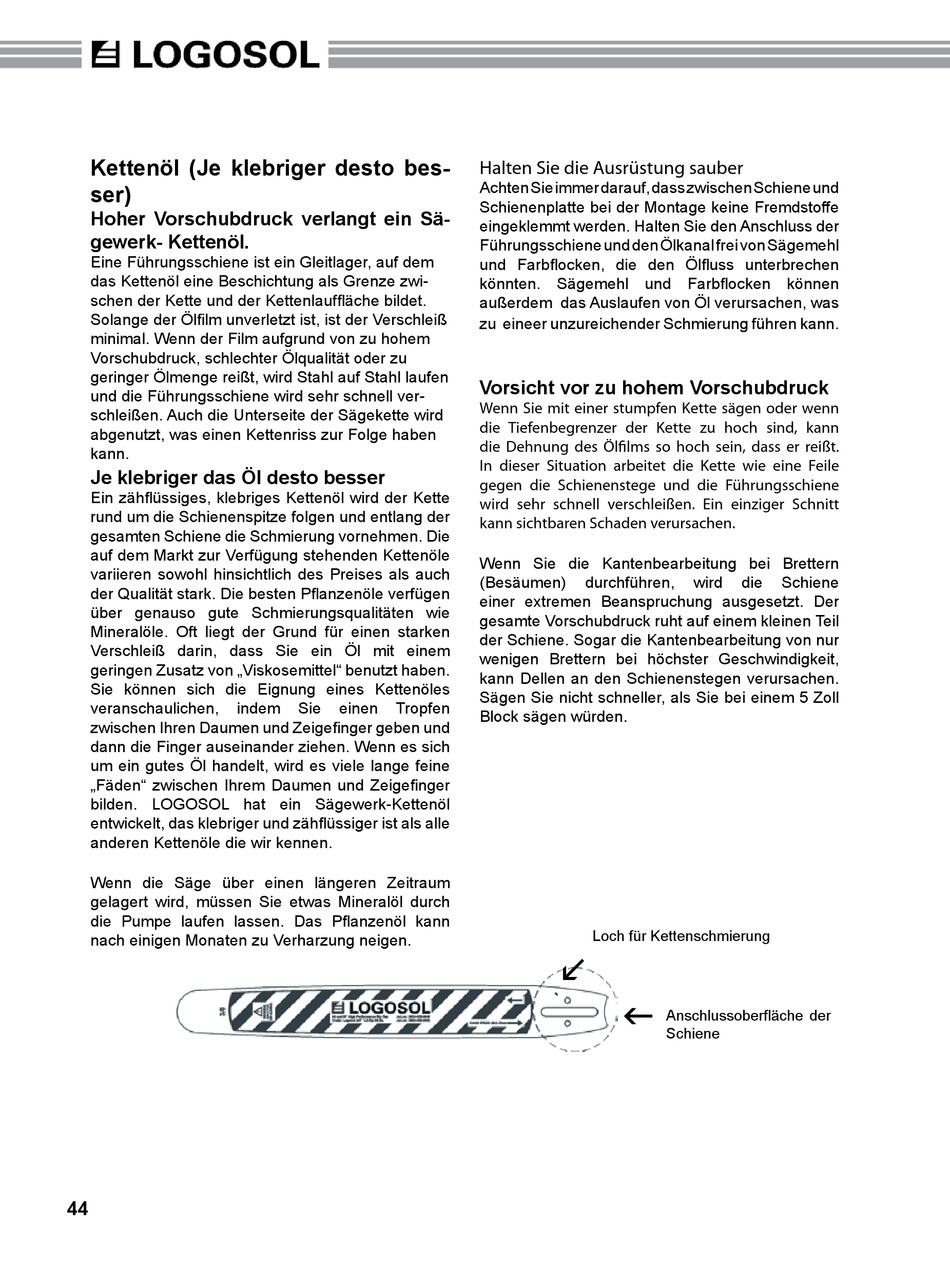 LOGOSOL

Kettenöl (Je klebriger desto besser)

Hoher Vorschubdruck verlangt ein Sägewerk- Kettenöl.

Eine Führungsschiene ist ein Gleitlager, auf dem das Kettenöl eine Beschichtung als Grenze zwischen der Kette und der Kettenlauffläche bildet. Solange der Ölfilm unverletzt ist, ist der Verschleiß minimal. Wenn der Film aufgrund von zu hohem Vorschubdruck, schlechter Ölqualität oder zu geringer Ölmenge reißt, wird Stahl auf Stahl laufen und die Führungsschiene wird sehr schnell verschleißen. Auch die Unterseite der Sägekette wird abgenutzt, was einen Kettenriss zur Folge haben kann.

Je klebriger das Öl desto besser

Ein zähflüssiges, klebriges Kettenöl wird der Kette rund um die Schienenspitze folgen und entlang der gesamten Schiene die Schmierung vornehmen. Die auf dem Markt zur Verfügung stehenden Kettenöle variieren sowohl hinsichtlich des Preises als auch der Qualität stark. Die besten Pflanzenöle verfügen über genauso gute Schmierungsqualitäten wie Mineralöle. Oft liegt der Grund für einen starken Verschleiß darin, dass Sie ein Öl mit einem geringen Zusatz von „Viskosemittel“ benutzt haben. Sie können sich die Eignung eines Kettenöles veranschaulichen, indem Sie einen Tropfen zwischen Ihren Daumen und Zeigefinger geben und dann die Finger auseinander ziehen. Wenn es sich um ein gutes Öl handelt, wird es viele lange feine „Fäden“ zwischen Ihrem Daumen und Zeigefinger bilden. LOGOSOL hat ein Sägewerk-Kettenöl entwickelt, das klebriger und zähflüssiger ist als alle anderen Kettenöle die wir kennen.

Wenn die Säge über einen längeren Zeitraum gelagert wird, müssen Sie etwas Mineralöl durch die Pumpe laufen lassen. Das Pflanzenöl kann nach einigen Monaten zu Verharzung neigen.

Halten Sie die Ausrüstung sauber

Achten Sie immer darauf, dass zwischen Schiene und Schienenplatte bei der Montage keine Fremdstoffe eingeklemmt werden. Halten Sie den Anschluss der Führungsschiene und den Ölkanal frei von Sägemehl und Farbflocken, die den Ölfluss unterbrechen könnten. Sägemehl und Farbflocken können außerdem das Auslaufen von Öl verursachen, was zu eineer unzureichender Schmierung führen kann.

Vorsicht vor zu hohem Vorschubdruck

Wenn Sie mit einer stumpfen Kette sägen oder wenn die Tiefenbegrenzer der Kette zu hoch sind, kann die Dehnung des Ölfilms so hoch sein, dass er reißt. In dieser Situation arbeitet die Kette wie eine Feile gegen die Schienenstege und die Führungsschiene wird sehr schnell verschleißen. Ein einziger Schnitt kann sichtbaren Schaden verursachen.

Wenn Sie die Kantenbearbeitung bei Brettern (Besäumen) durchführen, wird die Schiene einer extremen Beanspruchung ausgesetzt. Der gesamte Vorschubdruck ruht auf einem kleinen Teil der Schiene. Sogar die Kantenbearbeitung von nur wenigen Brettern bei höchster Geschwindigkeit, kann Dellen an den Schienenstegen verursachen. Sägen Sie nicht schneller, als Sie bei einem 5 Zoll Block sägen würden.

Loch für Kettenschmierung

LOGOSOL

Anschlussoberfläche der Schiene

44